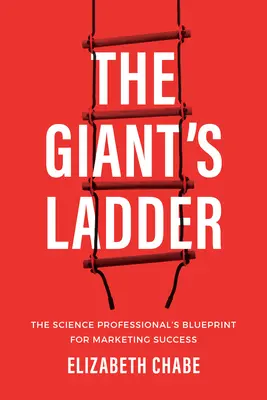 THE GIANT'S LADDER

THE SCIENCE PROFESSIONAL'S BLUEPRINT FOR MARKETING SUCCESS

ELIZABETH CHABE